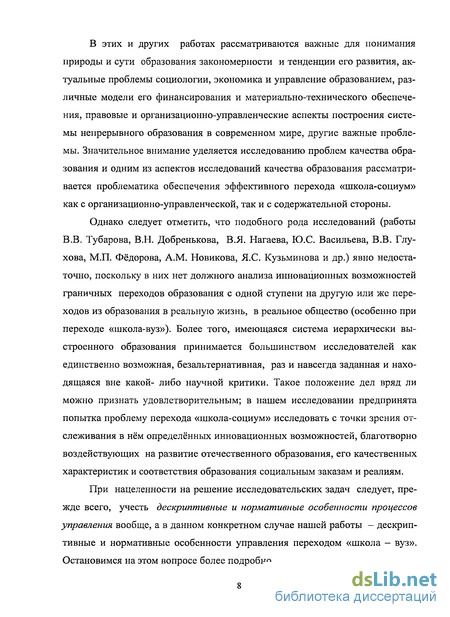 В этих и других работах рассматриваются важные для понимания природы и сути образования закономерности и тенденции его развития, актуальные проблемы социологии, экономика и управление образованием, различные модели его финансирования и материально-технического обеспечения, правовые и организационно-управленческие аспекты построения системы непрерывного образования в современном мире, другие важные проблемы. Значительное внимание уделяется исследованию проблем качества образования и одним из аспектов исследований качества образования рассматривается проблематика обеспечения эффективного перехода «школа-социум» как с организационно-управленческой, так и с содержательной стороны.

Однако следует отметить, что подобного рода исследований (работы В.В. Тубарова, В.Н. Добренькова, В.Я. Нагаева, Ю.С. Васильева, В.В. Глухова, М.П. Фёдорова, А.М. Новикова, Я.С. Кузьминова и др.) явно недостаточно, поскольку в них нет должного анализа инновационных возможностей граничных переходов образования с одной ступени на другую или же переходов из образования в реальную жизнь, в реальное общество (особенно при переходе «школа-вуз»). Более того, имеющаяся система иерархически выстроенного образования принимается большинством исследователей как единственно возможная, безальтернативная, раз и навсегда заданная и находящаяся вне какой- либо научной критики. Такое положение дел вряд ли можно признать удовлетворительным; в нашем исследовании предпринята попытка проблему перехода «школа-социум» исследовать с точки зрения отслеживания в нём определённых инновационных возможностей, благотворно воздействующих на развитие отечественного образования, его качественных характеристик и соответствия образования социальным заказам и реалиям.

При нацеленности на решение исследовательских задач следует, прежде всего, учесть дескриптивные и нормативные особенности процессов управления вообще, а в данном конкретном случае нашей работы – дескриптивные и нормативные особенности управления переходом «школа – вуз». Остановимся на этом вопросе более подробно.

8

dsLib.net
библиотека диссертаций